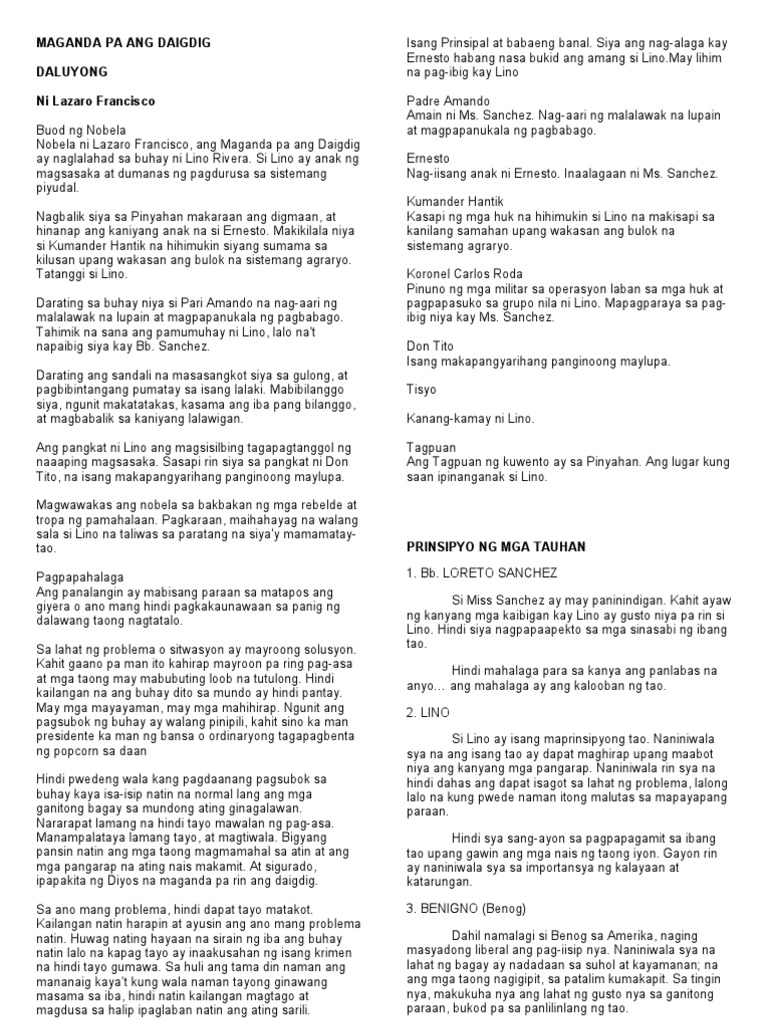 MAGANDA PA ANG DAIGDIG

DALUYONG

Ni Lazaro Francisco

Buod ng Nobela
Nobela ni Lazaro Francisco, ang Maganda pa ang Daigdig ay naglalahad sa buhay ni Lino Rivera. Si Lino ay anak ng magsasaka at dumanas ng pagdurusa sa sistemang piyudal.

Nagbalik siya sa Pinyahan makaraan ang digmaan, at hinanap ang kaniyang anak na si Ernesto. Makikilala niya si Kumander Hantik na hihimukin siyang sumama sa kilusan upang wakasan ang bulok na sistemang agraryo. Tatanggi si Lino.

Darating sa buhay niya si Pari Amando na nag-aari ng malalawak na lupain at magpapanukala ng pagbabago. Tahimik na sana ang pamumuhay ni Lino, lalo na't napaibig siya kay Bb. Sanchez.

Darating ang sandali na masasangkot siya sa gulong, at pagbibintangang pumatay sa isang lalaki. Mabibilanggo siya, ngunit makatatakas, kasama ang iba pang bilanggo, at magbabalik sa kaniyang lalawigan.

Ang pangkat ni Lino ang magsisilbing tagapagtanggol ng naaaping magsasaka. Sasapi rin siya sa pangkat ni Don Tito, na isang makapangyarihang panginoong maylupa.

Magwawakas ang nobela sa bakbakan ng mga rebelde at tropa ng pamahalaan. Pagkaraan, maihahayag na walang sala si Lino na taliwas sa paratang na siya'y mamamatay-tao.

Pagpapahalaga
Ang panalangin ay mabisang paraan sa matapos ang giyera o ano mang hindi pagkakaunawaan sa panig ng dalawang taong nagtatalo.

Sa lahat ng problema o sitwasyon ay mayroong solusyon. Kahit gaano pa man ito kahirap mayroon pa ring pag-asa at mga taong may mabubuting loob na tutulong. Hindi kailangan na ang buhay dito sa mundo ay hindi pantay. May mga mayayaman, may mga mahihirap. Ngunit ang pagsubok ng buhay ay walang pinipili, kahit sino ka man presidente ka man ng bansa o ordinaryong tagapagbenta ng popcorn sa daan

Hindi pwedeng wala kang pagdaanang pagsubok sa buhay kaya isa-isip natin na normal lang ang mga ganitong bagay sa mundong ating ginagalawan. Nararapat lamang na hindi tayo mawalan ng pag-asa. Manampalataya lamang tayo, at magtiwala. Bigyang pansin natin ang mga taong magmamahal sa atin at ang mga pangarap na ating nais makamit. At sigurado, ipapakita ng Diyos na maganda pa rin ang daigdig.

Sa ano mang problema, hindi dapat tayo matakot. Kailangan natin harapin at ayusin ang ano mang problema natin. Huwag nating hayaan na sirain ng iba ang buhay natin lalo na kapag tayo ay inaakusahan ng isang krimen na hindi tayo gumawa. Sa huli ang tama din naman ang mananaig kaya't kung wala naman tayong ginawang masama sa iba, hindi natin kailangan magtago at magdusa sa halip ipaglaban natin ang ating sarili.

Isang Prinsipal at babaeng banal. Siya ang nag-alaga kay Ernesto habang nasa bukid ang amang si Lino.May lihim na pag-ibig kay Lino

Padre Amando
Amain ni Ms. Sanchez. Nag-aari ng malalawak na lupain at magpapanukala ng pagbabago.

Ernesto
Nag-iisang anak ni Ernesto. Inaalagaan ni Ms. Sanchez.

Kumander Hantik
Kasapi ng mga huk na hihimukin si Lino na makisapi sa kanilang samahan upang wakasan ang bulok na sistemang agraryo.

Koronel Carlos Roda
Pinuno ng mga militar sa operasyon laban sa mga huk at pagpapasuko sa grupo nila ni Lino. Mapagparaya sa pag-ibig niya kay Ms. Sanchez.

Don Tito
Isang makapangyarihang panginoong maylupa.

Tisyo

Kanang-kamay ni Lino.

Tagpuan
Ang Tagpuan ng kuwento ay sa Pinyahan. Ang lugar kung saan ipinanganak si Lino.

PRINSIPYO NG MGA TAUHAN

1. Bb. LORETO SANCHEZ

Si Miss Sanchez ay may paninindigan. Kahit ayaw ng kanyang mga kaibigan kay Lino ay gusto niya pa rin si Lino. Hindi siya nagpapaapekto sa mga sinasabi ng ibang tao.

Hindi mahalaga para sa kanya ang panlabas na anyo… ang mahalaga ay ang kalooban ng tao.

2. LINO

Si Lino ay isang maprinsipyong tao. Naniniwala sya na ang isang tao ay dapat maghirap upang maabot niya ang kanyang mga pangarap. Naniniwala rin sya na hindi dahas ang dapat isagot sa lahat ng problema, lalong lalo na kung pwede naman itong malutas sa mapayapang paraan.

Hindi sya sang-ayon sa pagpapagamit sa ibang tao upang gawin ang mga nais ng taong iyon. Gayon rin ay naniniwala sya sa importansya ng kalayaan at katarungan.

3. BENIGNO (Benog)

Dahil namalagi si Benog sa Amerika, naging masyadong liberal ang pag-iisip nya. Naniniwala sya na lahat ng bagay ay nadadaan sa suhol at kayamanan; na ang mga taong nagigipit, sa patalim kumakapit. Sa tingin nya, makukuha nya ang lahat ng gusto nya sa ganitong paraan, bukod pa sa panlilinlang ng tao.